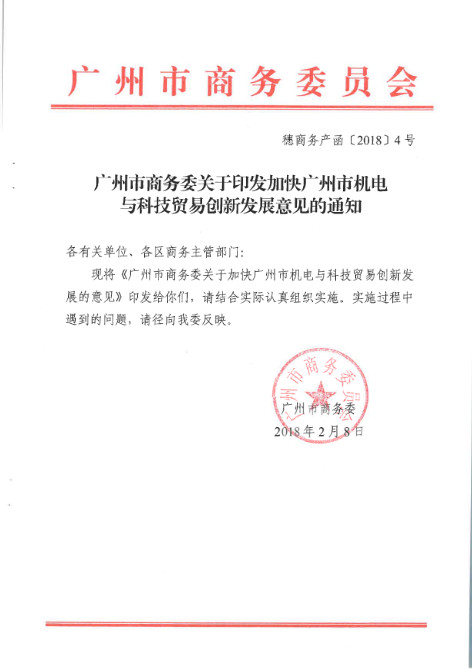 广州市商务委员会

穗商务产函〔2018〕4号

广州市商务委关于印发加快广州市机电与科技贸易创新发展意见的通知

各有关单位、各区商务主管部门：

现将《广州市商务委关于加快广州市机电与科技贸易创新发展的意见》印发给你们，请结合实际认真组织实施。实施过程中遇到的问题，请径向我委反映。

广州市商务委员会

广州市商务委
2018年2月8日